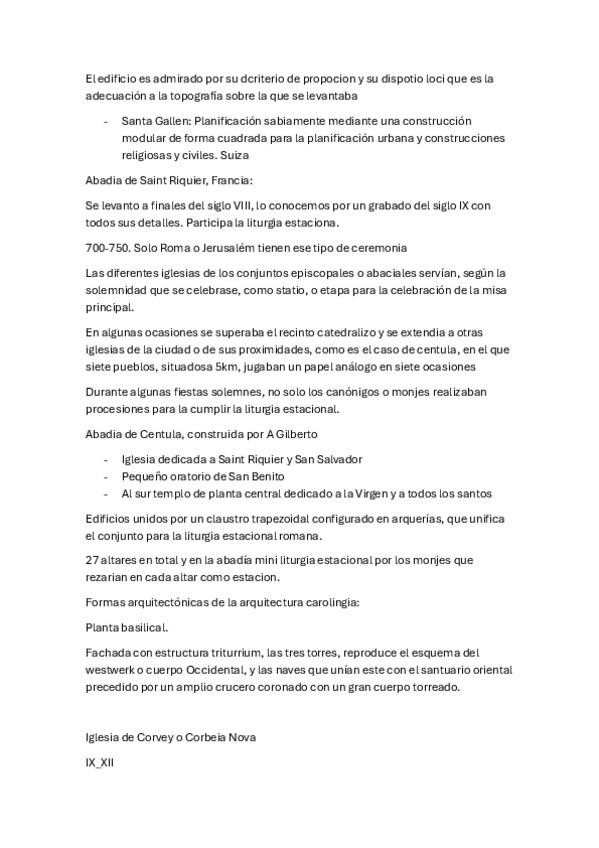 El edificio es admirado por su dcriterio de propocion y su dispotio loci que es la adecuación a la topografía sobre la que se levantaba

- Santa Gallen: Planificación sabiamente mediante una construcción modular de forma cuadrada para la planificación urbana y construcciones religiosas y civiles. Suiza

Abadia de Saint Riquier, Francia:

Se levanto a finales del siglo VIII, lo conocemos por un grabado del siglo IX con todos sus detalles. Participa la liturgia estaciona.

700-750. Solo Roma o Jerusalém tienen ese tipo de ceremonia

Las diferentes iglesias de los conjuntos episcopales o abaciales servían, según la solemnidad que se celebrase, como statio, o etapa para la celebración de la misa principal.

En algunas ocasiones se superaba el recinto catedralizo y se extendia a otras iglesias de la ciudad o de sus proximidades, como es el caso de centula, en el que siete pueblos, situadosa 5km, jugaban un papel análogo en siete ocasiones

Durante algunas fiestas solemnes, no solo los canónigos o monjes realizaban procesiones para la cumplir la liturgia estacional.

Abadia de Centula, construida por A Gilberto

- Iglesia dedicada a Saint Riquier y San Salvador
- Pequeño oratorio de San Benito
- Al sur templo de planta central dedicado a la Virgen y a todos los santos

Edificios unidos por un claustro trapezoidal configurado en arquerías, que unifica el conjunto para la liturgia estacional romana.

27 altares en total y en la abadía mini liturgia estacional por los monjes que rezarian en cada altar como estacion.

Formas arquitectónicas de la arquitectura carolingia:

Planta basilical.

Fachada con estructura triturrium, las tres torres, reproduce el esquema del westwerk o cuerpo Occidental, y las naves que unían este con el santuario oriental precedido por un amplio crucero coronado con un gran cuerpo torreado.

Iglesia de Corvey o Corbeia Nova

IX_XII